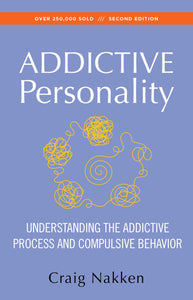 OVER 250,000 SOLD /// SECOND EDITION

ADDICTIVE
Personality

UNDERSTANDING THE ADDICTIVE PROCESS AND COMPULSIVE BEHAVIOR

Craig Nakken